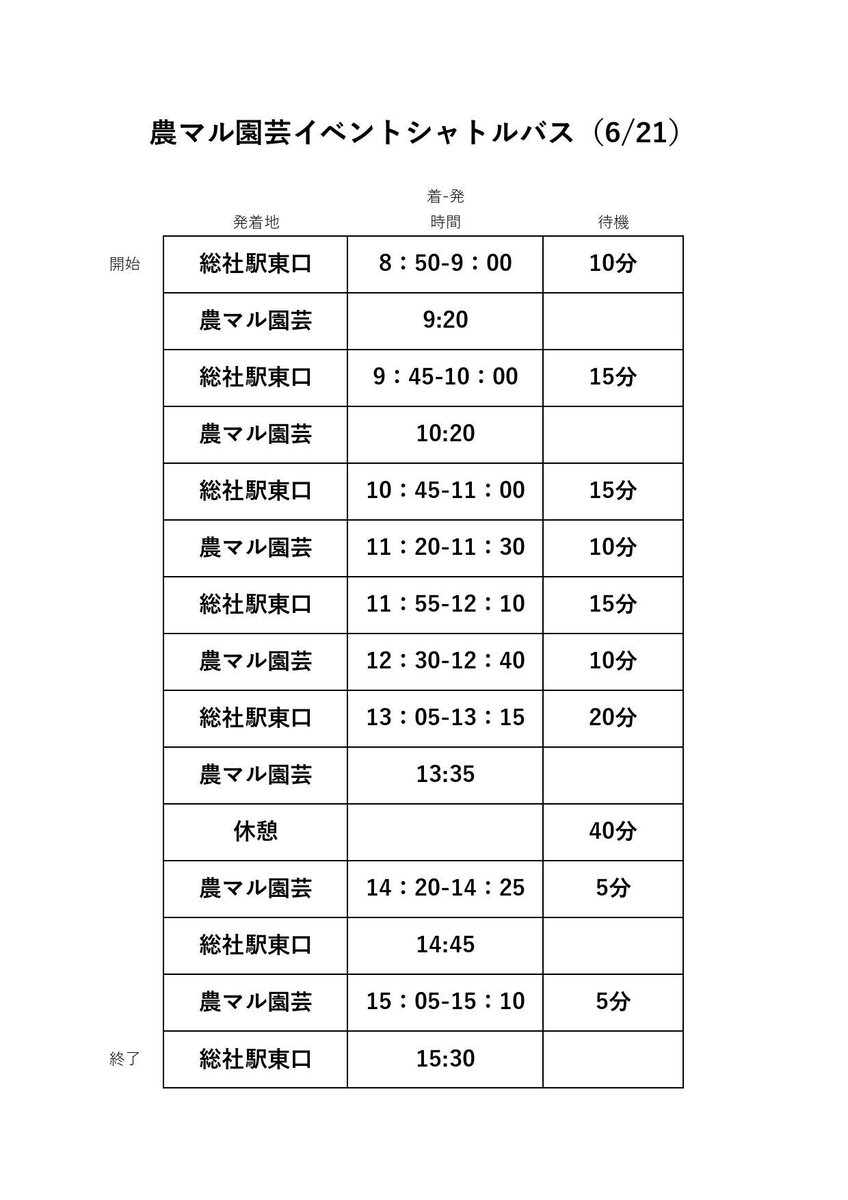 農マル園芸イベントシャトルバス（6/21）

| | 発着地 | 着-発 時間 | 待機 |
|---|---|---|---|
| 開始 | 総社駅東口 | 8：50-9：00 | 10分 |
| | 農マル園芸 | 9:20 | |
| | 総社駅東口 | 9：45-10：00 | 15分 |
| | 農マル園芸 | 10:20 | |
| | 総社駅東口 | 10：45-11：00 | 15分 |
| | 農マル園芸 | 11：20-11：30 | 10分 |
| | 総社駅東口 | 11：55-12：10 | 15分 |
| | 農マル園芸 | 12：30-12：40 | 10分 |
| | 総社駅東口 | 13：05-13：15 | 20分 |
| | 農マル園芸 | 13:35 | |
| | 休憩 | | 40分 |
| | 農マル園芸 | 14：20-14：25 | 5分 |
| | 総社駅東口 | 14:45 | |
| | 農マル園芸 | 15：05-15：10 | 5分 |
| 終了 | 総社駅東口 | 15:30 | |